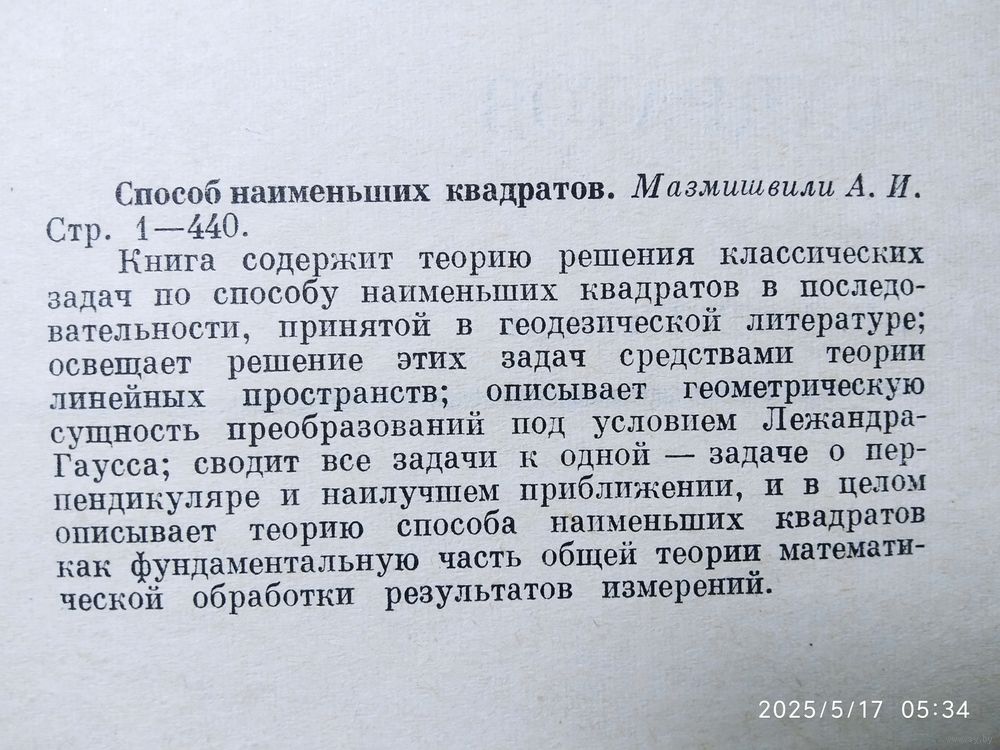 Способ наименьших квадратов. Мазмишвили А. И. Стр. 1—440.

Книга содержит теорию решения классических задач по способу наименьших квадратов в последовательности, принятой в геодезической литературе; освещает решение этих задач средствами теории линейных пространств; описывает геометрическую сущность преобразований под условием Лежандра-Гаусса; сводит все задачи к одной — задаче о перпендикуляре и наилучшем приближении, и в целом описывает теорию способа наименьших квадратов как фундаментальную часть общей теории математической обработки результатов измерений.

2025/5/17 05:34